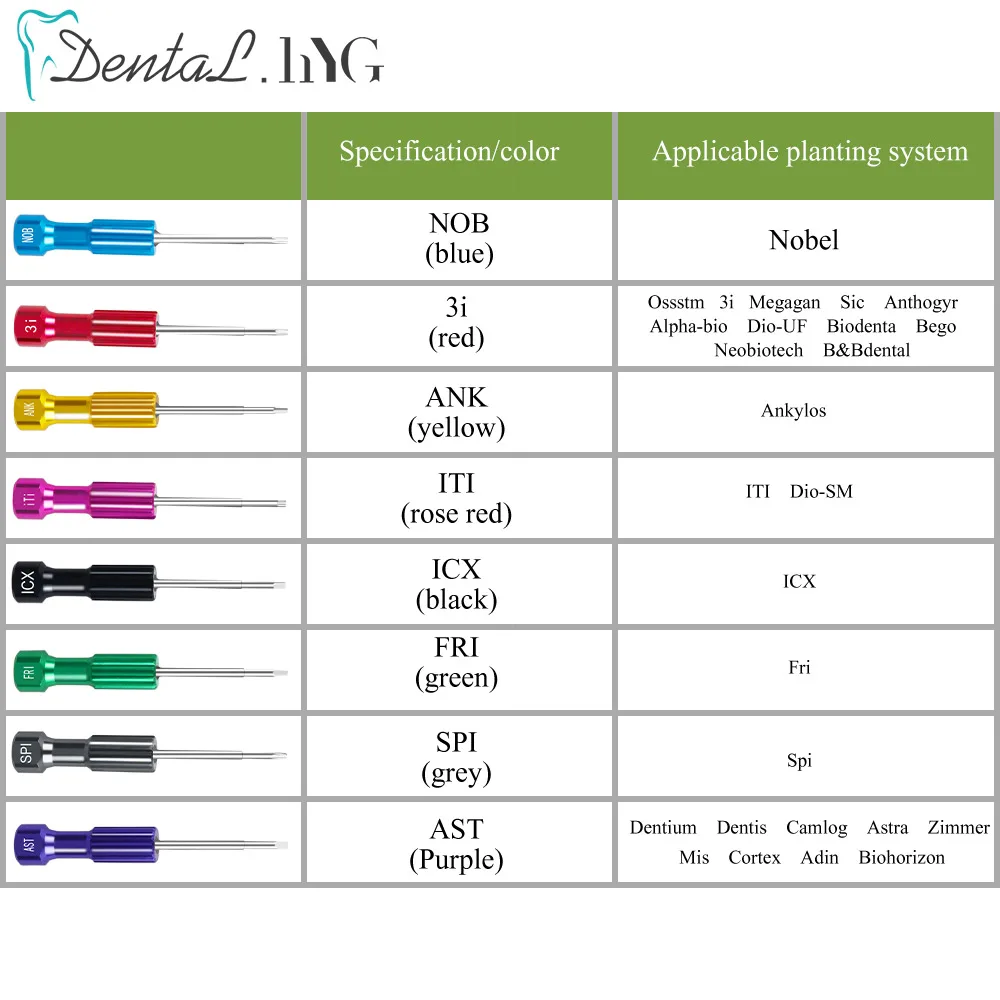 DentaL.hYG

| | Specification/color | Applicable planting system |
|---|---|---|
| NOB | NOB (blue) | Nobel |
| 3i | 3i (red) | Ossstm 3i Megagan Sic Anthogyr Alpha-bio Dio-UF Biodenta Bego Neobiotech B&Bdental |
| ANK | ANK (yellow) | Ankylos |
| ITI | ITI (rose red) | ITI Dio-SM |
| ICX | ICX (black) | ICX |
| FRI | FRI (green) | Fri |
| SPI | SPI (grey) | Spi |
| AST | AST (Purple) | Dentium Dentis Camlog Astra Zimmer Mis Cortex Adin Biohorizon |